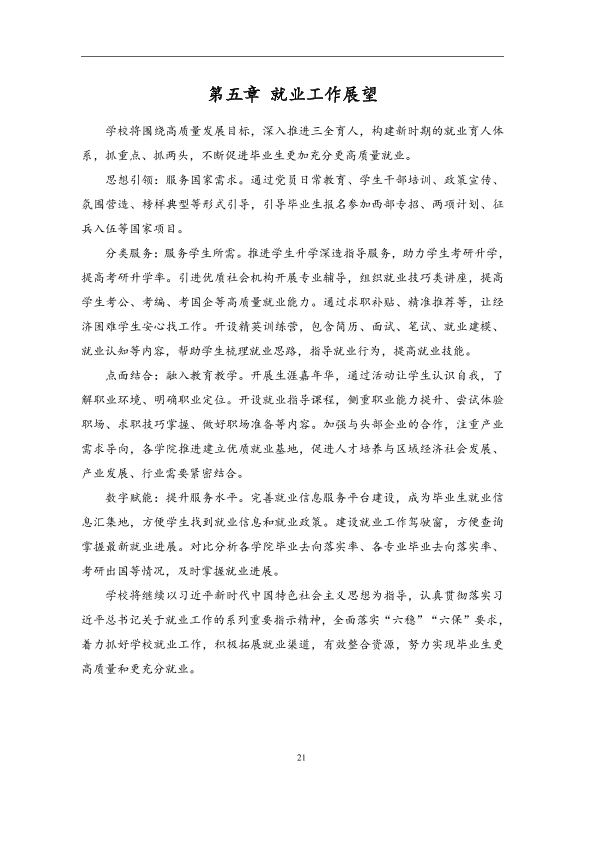 第五章 就业工作展望

学校将围绕高质量发展目标，深入推进三全育人，构建新时期的就业育人体系，抓重点、抓两头，不断促进毕业生更加充分更高质量就业。

思想引领：服务国家需求。通过党员日常教育、学生干部培训、政策宣传、氛围营造、榜样典型等形式引导，引导毕业生报名参加西部专招、两项计划、征兵入伍等国家项目。

分类服务：服务学生所需。推进学生升学深造指导服务，助力学生考研升学，提高考研升学率。引进优质社会机构开展专业辅导，组织就业技巧类讲座，提高学生考公、考编、考国企等高质量就业能力。通过求职补贴、精准推荐等，让经济困难学生安心找工作。开设精英训练营，包含简历、面试、笔试、就业建模、就业认知等内容，帮助学生梳理就业思路，指导就业行为，提高就业技能。

点面结合：融入教育教学。开展生涯嘉年华，通过活动让学生认识自我，了解职业环境、明确职业定位。开设就业指导课程，侧重职业能力提升、尝试体验职场、求职技巧掌握、做好职场准备等内容。加强与头部企业的合作，注重产业需求导向，各学院推进建立优质就业基地，促进人才培养与区域经济社会发展、产业发展、行业需要紧密结合。

数字赋能：提升服务水平。完善就业信息服务平台建设，成为毕业生就业信息汇集地，方便学生找到就业信息和就业政策。建设就业工作驾驶窗，方便查询掌握最新就业进展。对比分析各学院毕业去向落实率、各专业毕业去向落实率、考研出国等情况，及时掌握就业进展。

学校将继续以习近平新时代中国特色社会主义思想为指导，认真贯彻落实习近平总书记关于就业工作的系列重要指示精神，全面落实“六稳”“六保”要求，着力抓好学校就业工作，积极拓展就业渠道，有效整合资源，努力实现毕业生更高质量和更充分就业。

21